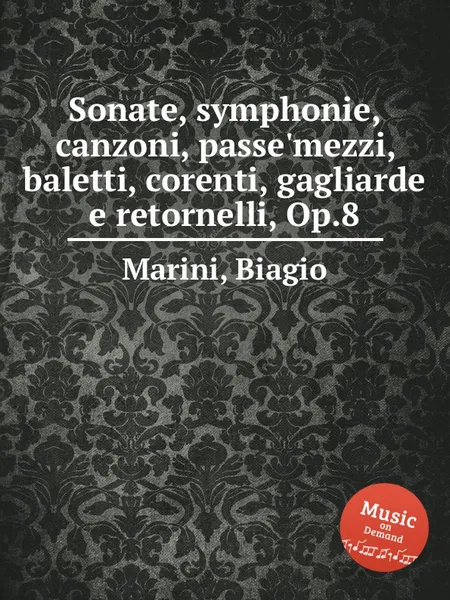 Sonate, symphonie, canzoni, passe'mezzi, baletti, corenti, gagliarde e retornelli, Op.8

Marini, Biagio

Music on Demand